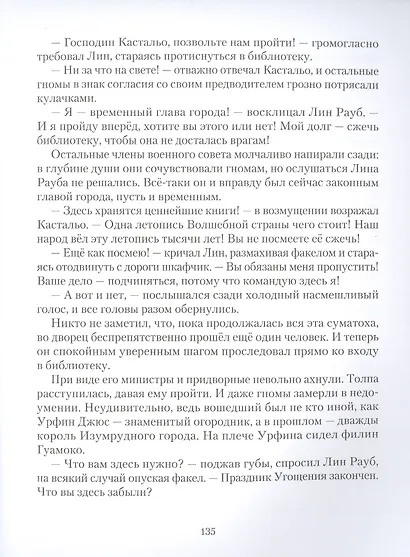 — Господин Кастальо, позвольте нам пройти! — громогласно требовал Лин, стараясь протиснуться в библиотеку.

— Ни за что на свете! — отважно отвечал Кастальо, и остальные гномы в знак согласия со своим предводителем грозно потрясали кулачками.

— Я — временный глава города! — восклицал Лин Рауб. — И я пройду вперёд, хотите вы этого или нет! Мой долг — сжечь библиотеку, чтобы она не досталась врагам!

Остальные члены военного совета молчаливо напирали сзади: в глубине души они сочувствовали гномам, но ослушаться Лина Рауба не решались. Всё-таки он и вправду был сейчас законным главой города, пусть и временным.

— Здесь хранятся ценнейшие книги! — в возмущении возражал Кастальо. — Одна летопись Волшебной страны чего стоит! Наш народ вёл эту летопись тысячи лет! Вы не посмеете её сжечь!

— Ещё как посмею! — кричал Лин, размахивая факелом и стараясь отодвинуть с дороги шкафчик. — Вы обязаны меня пропустить! Ваше дело — подчиняться, потому что командую здесь я!

— А вот и нет, — послышался сзади холодный насмешливый голос, и все головы разом обернулись.

Никто не заметил, что, пока продолжалась вся эта суматоха, во дворец беспрепятственно прошёл ещё один человек. И теперь он спокойным уверенным шагом проследовал прямо ко входу в библиотеку.

При виде его министры и придворные невольно ахнули. Толпа расступилась, давая ему пройти. И даже гномы замерли в недоумении. Неудивительно, ведь вошедший был не кто иной, как Урфин Джюс — знаменитый огородник, а в прошлом — дважды король Изумрудного города. На плече Урфина сидел филин Гуамоко.

— Что вам здесь нужно? — поджав губы, спросил Лин Рауб, на всякий случай опуская факел. — Праздник Угощения закончен. Что вы здесь забыли?

135